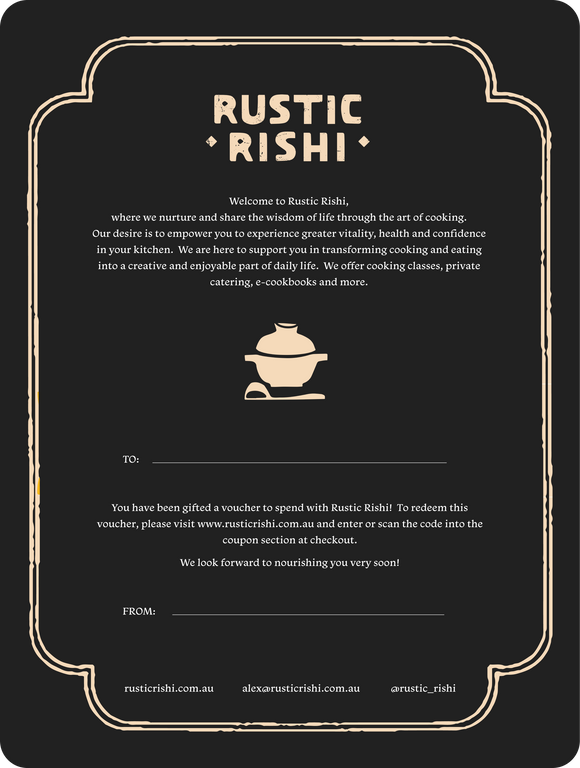 RUSTIC
RISHI

Welcome to Rustic Rishi, where we nurture and share the wisdom of life through the art of cooking. Our desire is to empower you to experience greater vitality, health and confidence in your kitchen. We are here to support you in transforming cooking and eating into a creative and enjoyable part of daily life. We offer cooking classes, private catering, e-cookbooks and more.

TO: ____

You have been gifted a voucher to spend with Rustic Rishi! To redeem this voucher, please visit www.rusticrishi.com.au and enter or scan the code into the coupon section at checkout.

We look forward to nourishing you very soon!

FROM: ____

rusticrishi.com.au alex@rusticrishi.com.au @rustic_rishi